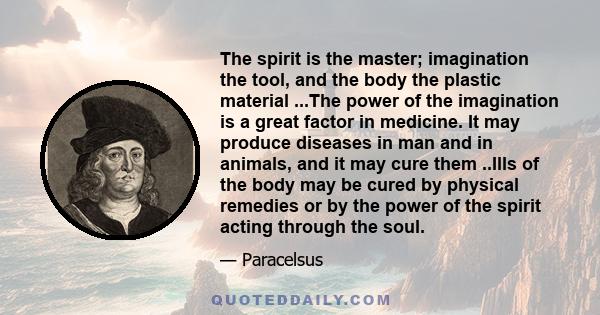 The spirit is the master; imagination the tool, and the body the plastic material ...The power of the imagination is a great factor in medicine. It may produce diseases in man and in animals, and it may cure them ..Ills of the body may be cured by physical remedies or by the power of the spirit acting through the soul.

— Paracelsus

QUOTEDDAILY.COM